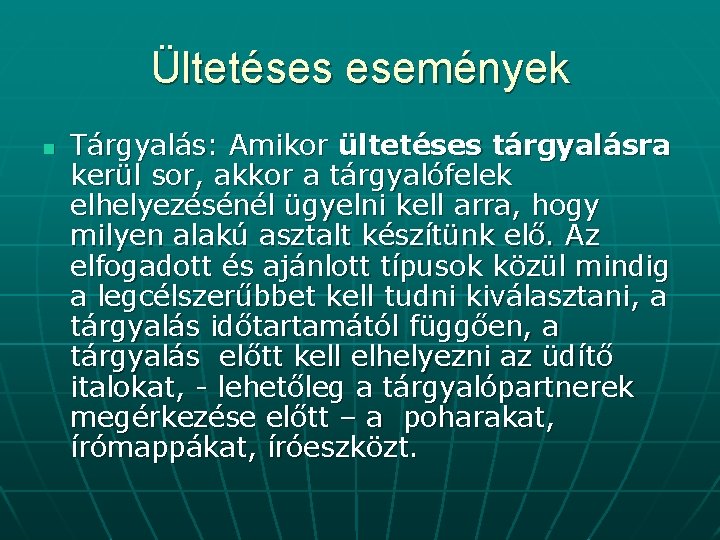 Ültetéses események

Tárgyalás: Amikor ültetéses tárgyalásra kerül sor, akkor a tárgyalófelek elhelyezésénél ügyelni kell arra, hogy milyen alakú asztalt készítünk elő. Az elfogadott és ajánlott típusok közül mindig a legcélszerűbbet kell tudni kiválasztani, a tárgyalás időtartamától függően, a tárgyalás előtt kell elhelyezni az üdítő italokat, - lehetőleg a tárgyalópartnerek megérkezése előtt – a poharakat, írómappákat, íróeszközt.